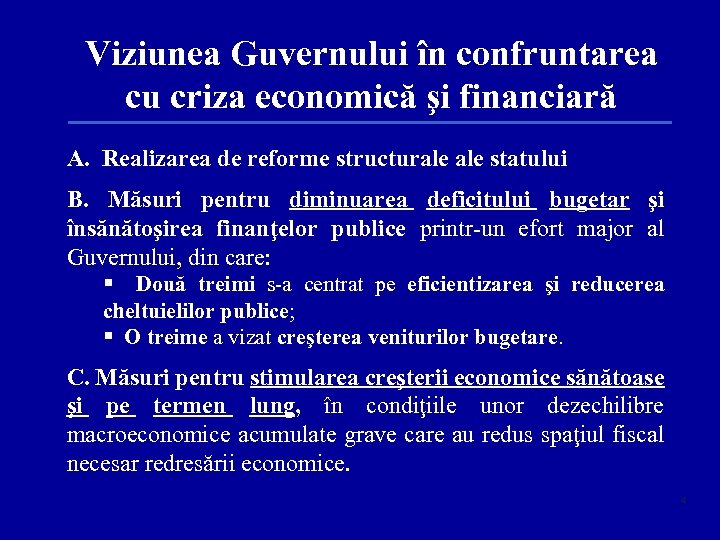 Viziunea Guvernului în confruntarea cu criza economică şi financiară

A. Realizarea de reforme structurale ale statului

B. Măsuri pentru diminuarea deficitului bugetar şi însănătoşirea finanţelor publice printr-un efort major al Guvernului, din care:

▪ Două treimi s-a centrat pe eficientizarea şi reducerea cheltuielilor publice;

▪ O treime a vizat creşterea veniturilor bugetare.

C. Măsuri pentru stimularea creşterii economice sănătoase şi pe termen lung, în condiţiile unor dezechilibre macroeconomice acumulate grave care au redus spaţiul fiscal necesar redresării economice.

4